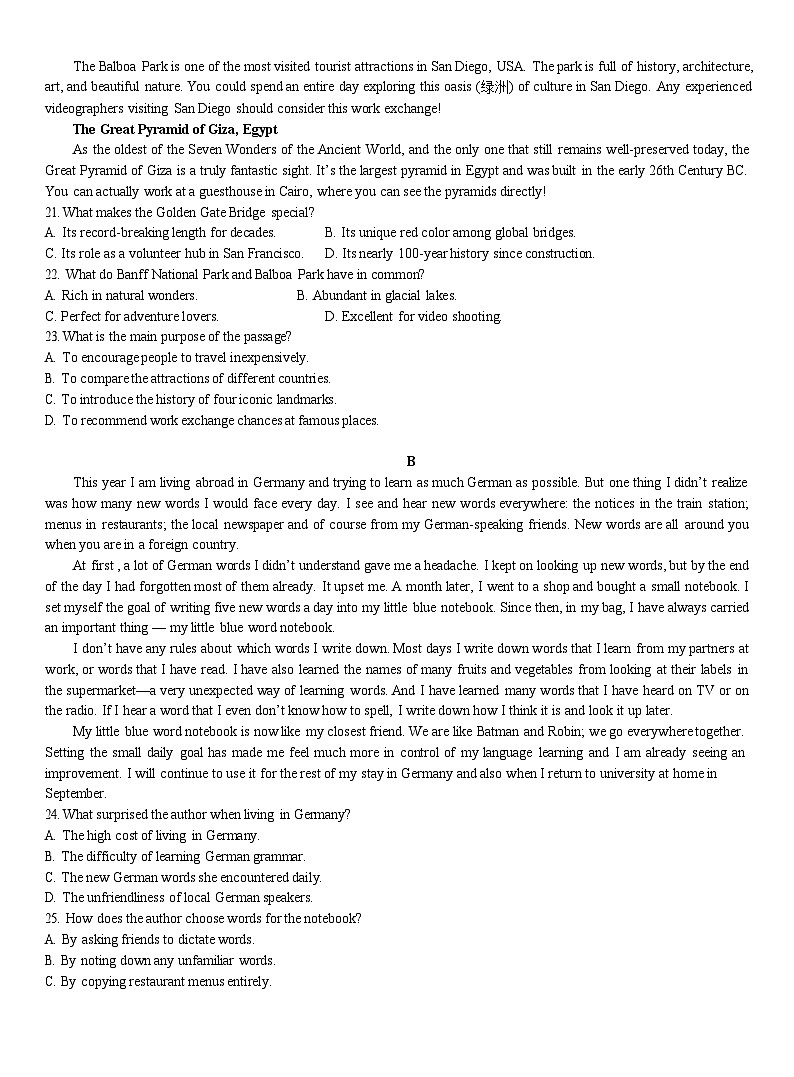 The Balboa Park is one of the most visited tourist attractions in San Diego, USA. The park is full of history, architecture, art, and beautiful nature. You could spend an entire day exploring this oasis (绿洲) of culture in San Diego. Any experienced videographers visiting San Diego should consider this work exchange!

The Great Pyramid of Giza, Egypt

As the oldest of the Seven Wonders of the Ancient World, and the only one that still remains well-preserved today, the Great Pyramid of Giza is a truly fantastic sight. It's the largest pyramid in Egypt and was built in the early 26th Century BC. You can actually work at a guesthouse in Cairo, where you can see the pyramids directly!

21. What makes the Golden Gate Bridge special?
A. Its record-breaking length for decades.
B. Its unique red color among global bridges.
C. Its role as a volunteer hub in San Francisco.
D. Its nearly 100-year history since construction.

22. What do Banff National Park and Balboa Park have in common?
A. Rich in natural wonders.
B. Abundant in glacial lakes.
C. Perfect for adventure lovers.
D. Excellent for video shooting.

23. What is the main purpose of the passage?
A. To encourage people to travel inexpensively.
B. To compare the attractions of different countries.
C. To introduce the history of four iconic landmarks.
D. To recommend work exchange chances at famous places.

B

This year I am living abroad in Germany and trying to learn as much German as possible. But one thing I didn't realize was how many new words I would face every day. I see and hear new words everywhere: the notices in the train station; menus in restaurants; the local newspaper and of course from my German-speaking friends. New words are all around you when you are in a foreign country.

At first , a lot of German words I didn't understand gave me a headache. I kept on looking up new words, but by the end of the day I had forgotten most of them already. It upset me. A month later, I went to a shop and bought a small notebook. I set myself the goal of writing five new words a day into my little blue notebook. Since then, in my bag, I have always carried an important thing — my little blue word notebook.

I don't have any rules about which words I write down. Most days I write down words that I learn from my partners at work, or words that I have read. I have also learned the names of many fruits and vegetables from looking at their labels in the supermarket—a very unexpected way of learning words. And I have learned many words that I have heard on TV or on the radio. If I hear a word that I even don't know how to spell, I write down how I think it is and look it up later.

My little blue word notebook is now like my closest friend. We are like Batman and Robin; we go everywhere together. Setting the small daily goal has made me feel much more in control of my language learning and I am already seeing an improvement. I will continue to use it for the rest of my stay in Germany and also when I return to university at home in September.

24. What surprised the author when living in Germany?
A. The high cost of living in Germany.
B. The difficulty of learning German grammar.
C. The new German words she encountered daily.
D. The unfriendliness of local German speakers.

25. How does the author choose words for the notebook?
A. By asking friends to dictate words.
B. By noting down any unfamiliar words.
C. By copying restaurant menus entirely.